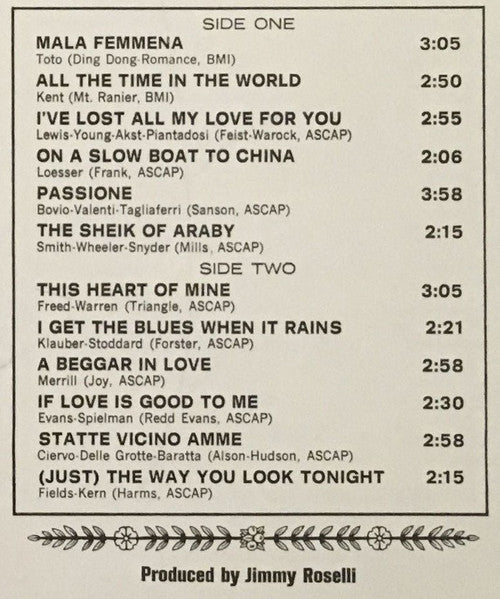 SIDE ONE

MALA FEMMENA 3:05
Toto (Ding Dong-Romance, BMI)

ALL THE TIME IN THE WORLD 2:50
Kent (Mt. Ranier, BMI)

I'VE LOST ALL MY LOVE FOR YOU 2:55
Lewis-Young-Akst-Piantadosi (Feist-Warock, ASCAP)

ON A SLOW BOAT TO CHINA 2:06
Loesser (Frank, ASCAP)

PASSIONE 3:58
Bovio-Valenti-Tagliaferri (Sanson, ASCAP)

THE SHEIK OF ARABY 2:15
Smith-Wheeler-Snyder (Mills, ASCAP)

SIDE TWO

THIS HEART OF MINE 3:05
Freed-Warren (Triangle, ASCAP)

I GET THE BLUES WHEN IT RAINS 2:21
Klauber-Stoddard (Forster, ASCAP)

A BEGGAR IN LOVE 2:58
Merrill (Joy, ASCAP)

IF LOVE IS GOOD TO ME 2:30
Evans-Spielman (Redd Evans, ASCAP)

STATTE VICINO AMME 2:58
Ciervo-Delle Grotte-Baratta (Alson-Hudson, ASCAP)

(JUST) THE WAY YOU LOOK TONIGHT 2:15
Fields-Kern (Harms, ASCAP)

Produced by Jimmy Roselli